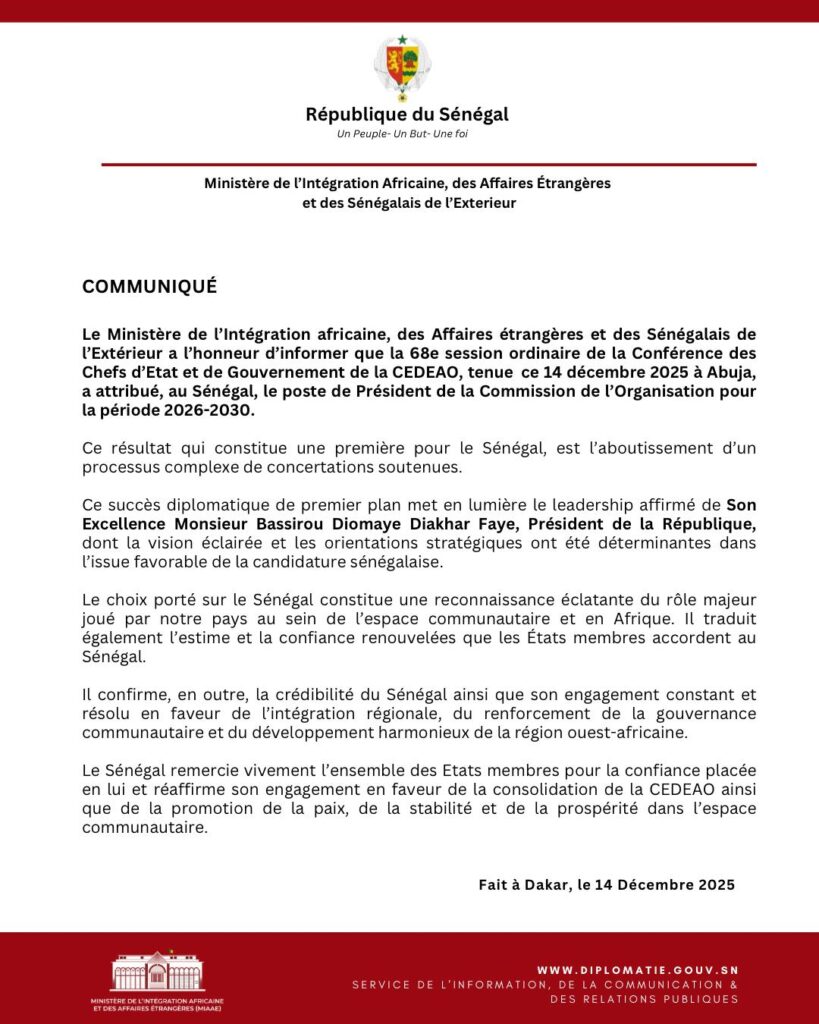 République du Sénégal
Un Peuple- Un But- Une foi

Ministère de l'Intégration Africaine, des Affaires Étrangères et des Sénégalais de l'Exterieur

COMMUNIQUÉ

Le Ministère de l'Intégration africaine, des Affaires étrangères et des Sénégalais de l'Extérieur a l'honneur d'informer que la 68e session ordinaire de la Conférence des Chefs d'Etat et de Gouvernement de la CEDEAO, tenue ce 14 décembre 2025 à Abuja, a attribué, au Sénégal, le poste de Président de la Commission de l'Organisation pour la période 2026-2030.

Ce résultat qui constitue une première pour le Sénégal, est l'aboutissement d'un processus complexe de concertations soutenues.

Ce succès diplomatique de premier plan met en lumière le leadership affirmé de Son Excellence Monsieur Bassirou Diomaye Diakhar Faye, Président de la République, dont la vision éclairée et les orientations stratégiques ont été déterminantes dans l'issue favorable de la candidature sénégalaise.

Le choix porté sur le Sénégal constitue une reconnaissance éclatante du rôle majeur joué par notre pays au sein de l'espace communautaire et en Afrique. Il traduit également l'estime et la confiance renouvelées que les États membres accordent au Sénégal.

Il confirme, en outre, la crédibilité du Sénégal ainsi que son engagement constant et résolu en faveur de l'intégration régionale, du renforcement de la gouvernance communautaire et du développement harmonieux de la région ouest-africaine.

Le Sénégal remercie vivement l'ensemble des Etats membres pour la confiance placée en lui et réaffirme son engagement en faveur de la consolidation de la CEDEAO ainsi que de la promotion de la paix, de la stabilité et de la prospérité dans l'espace communautaire.

Fait à Dakar, le 14 Décembre 2025

MINISTÈRE DE L'INTÉGRATION AFRICAINE ET DES AFFAIRES ÉTRANGÈRES (MIAAE)

WWW.DIPLOMATIE.GOUV.SN
SERVICE DE L'INFORMATION, DE LA COMMUNICATION & DES RELATIONS PUBLIQUES